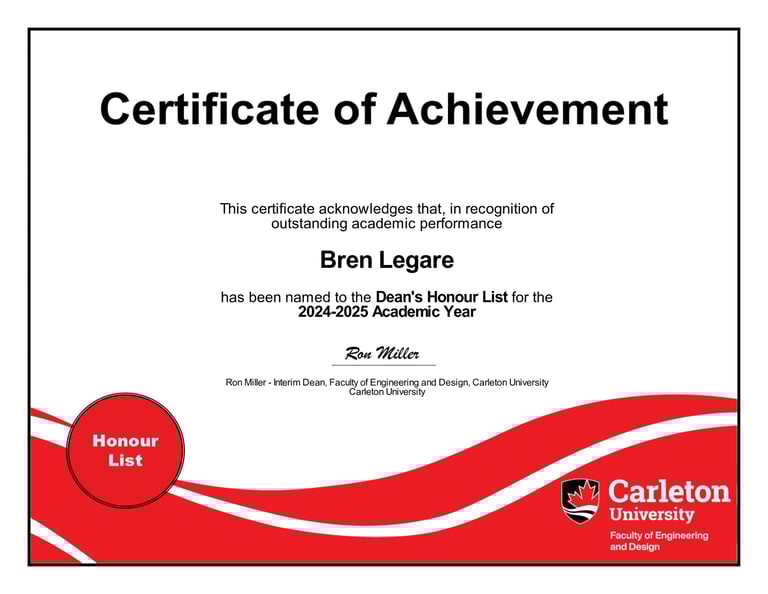 Certificate of Achievement

This certificate acknowledges that, in recognition of outstanding academic performance

Bren Legare

has been named to the Dean's Honour List for the 2024-2025 Academic Year

Ron Miller

Ron Miller - Interim Dean, Faculty of Engineering and Design, Carleton University
Carleton University

Honour
List

Carleton
University
Faculty of Engineering
and Design